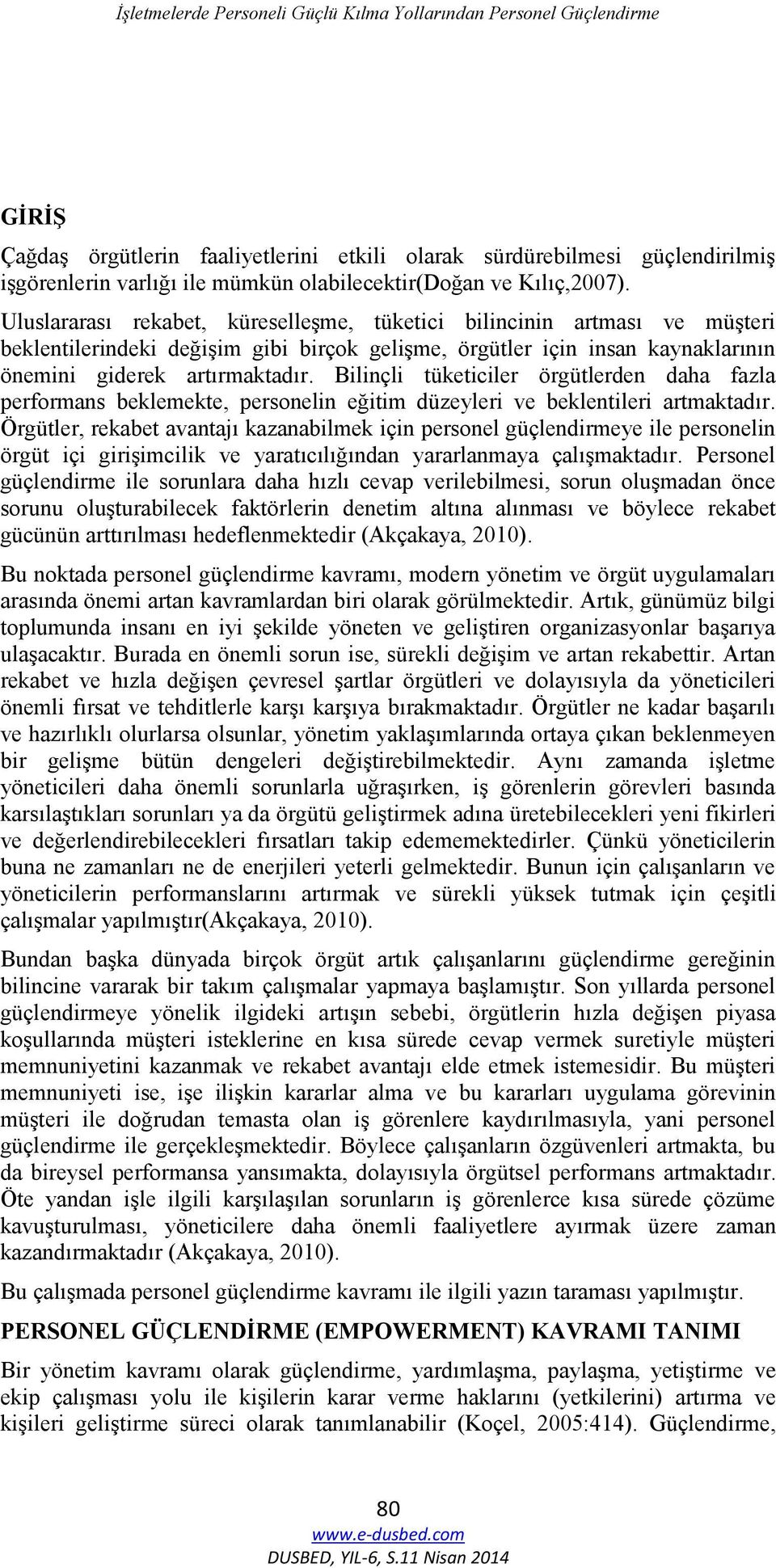 İşletmelerde Personeli Güçlü Kılma Yollarından Personel Güçlendirme

GİRİŞ

Çağdaş örgütlerin faaliyetlerini etkili olarak sürdürebilmesi güçlendirilmiş işgörenlerin varlığı ile mümkün olabilecektir(Doğan ve Kılıç,2007). Uluslararası rekabet, küreselleşme, tüketici bilincinin artması ve müşteri beklentilerindeki değişim gibi birçok gelişme, örgütler için insan kaynaklarının önemini giderek artırmaktadır. Bilinçli tüketiciler örgütlerden daha fazla performans beklemekte, personelin eğitim düzeyleri ve beklentileri artmaktadır. Örgütler, rekabet avantajı kazanabilmek için personel güçlendirmeye ile personelin örgüt içi girişimcilik ve yaratıcılığından yararlanmaya çalışmaktadır. Personel güçlendirme ile sorunlara daha hızlı cevap verilebilmesi, sorun oluşmadan önce sorunu oluşturabilecek faktörlerin denetim altına alınması ve böylece rekabet gücünün arttırılması hedeflenmektedir (Akçakaya, 2010).

Bu noktada personel güçlendirme kavramı, modern yönetim ve örgüt uygulamaları arasında önemi artan kavramlardan biri olarak görülmektedir. Artık, günümüz bilgi toplumunda insanı en iyi şekilde yöneten ve geliştiren organizasyonlar başarıya ulaşacaktır. Burada en önemli sorun ise, sürekli değişim ve artan rekabettir. Artan rekabet ve hızla değişen çevresel şartlar örgütleri ve dolayısıyla da yöneticileri önemli fırsat ve tehditlerle karşı karşıya bırakmaktadır. Örgütler ne kadar başarılı ve hazırlıklı olurlarsa olsunlar, yönetim yaklaşımlarında ortaya çıkan beklenmeyen bir gelişme bütün dengeleri değiştirebilmektedir. Aynı zamanda işletme yöneticileri daha önemli sorunlarla uğraşırken, iş görenlerin görevleri basında karsılaştıkları sorunları ya da örgütü geliştirmek adına üretebilecekleri yeni fikirleri ve değerlendirebilecekleri fırsatları takip edememektedirler. Çünkü yöneticilerin buna ne zamanları ne de enerjileri yeterli gelmektedir. Bunun için çalışanların ve yöneticilerin performanslarını artırmak ve sürekli yüksek tutmak için çeşitli çalışmalar yapılmıştır(Akçakaya, 2010).

Bundan başka dünyada birçok örgüt artık çalışanlarını güçlendirme gereğinin bilincine vararak bir takım çalışmalar yapmaya başlamıştır. Son yıllarda personel güçlendirmeye yönelik ilgideki artışın sebebi, örgütlerin hızla değişen piyasa koşullarında müşteri isteklerine en kısa sürede cevap vermek suretiyle müşteri memnuniyetini kazanmak ve rekabet avantajı elde etmek istemesidir. Bu müşteri memnuniyeti ise, işe ilişkin kararlar alma ve bu kararları uygulama görevinin müşteri ile doğrudan temasta olan iş görenlere kaydırılmasıyla, yani personel güçlendirme ile gerçekleşmektedir. Böylece çalışanların özgüvenleri artmakta, bu da bireysel performansa yansımakta, dolayısıyla örgütsel performans artmaktadır. Öte yandan işle ilgili karşılaşılan sorunların iş görenlerce kısa sürede çözüme kavuşturulması, yöneticilere daha önemli faaliyetlere ayırmak üzere zaman kazandırmaktadır (Akçakaya, 2010).

Bu çalışmada personel güçlendirme kavramı ile ilgili yazın taraması yapılmıştır.

PERSONEL GÜÇLENDİRME (EMPOWERMENT) KAVRAMI TANIMI

Bir yönetim kavramı olarak güçlendirme, yardımlaşma, paylaşma, yetiştirme ve ekip çalışması yolu ile kişilerin karar verme haklarını (yetkilerini) artırma ve kişileri geliştirme süreci olarak tanımlanabilir (Koçel, 2005:414). Güçlendirme,

80
www.e-dusbed.com
DUSBED, YIL-6, S.11 Nisan 2014